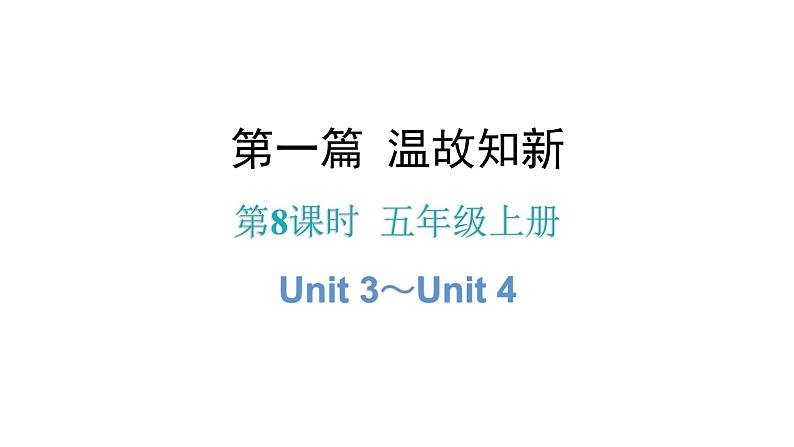 第一篇 温故知新

第8课时 五年级上册

Unit 3～Unit 4